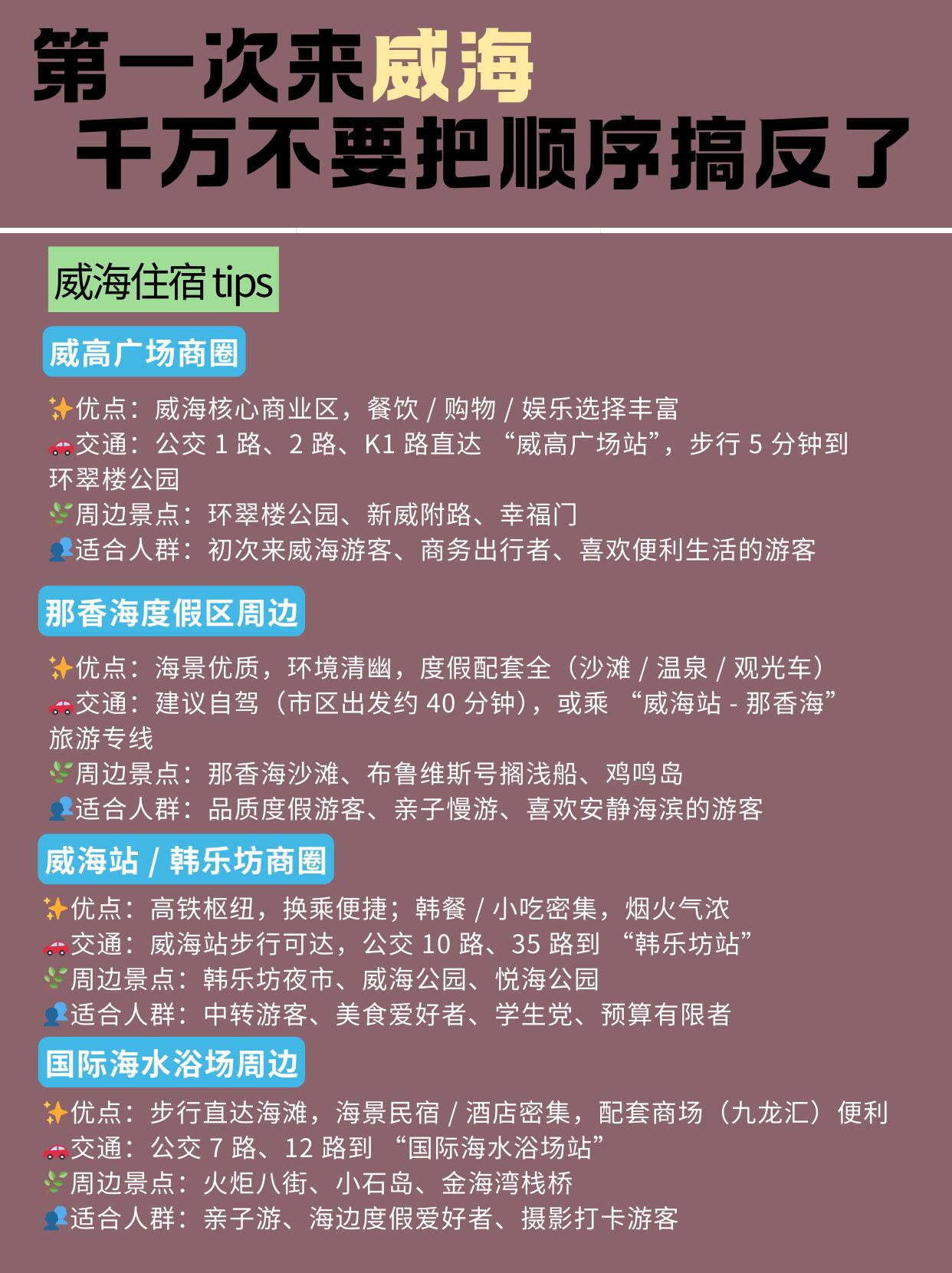 第一次来威海
千万不要把顺序搞反了

威海住宿 tips

威高广场商圈

✨优点：威海核心商业区，餐饮 / 购物 / 娱乐选择丰富
🚗交通：公交 1 路、2 路、K1 路直达 “威高广场站”，步行 5 分钟到环翠楼公园
🌿周边景点：环翠楼公园、新威附路、幸福门
👥适合人群：初次来威海游客、商务出行者、喜欢便利生活的游客

那香海度假区周边

✨优点：海景优质，环境清幽，度假配套全（沙滩 / 温泉 / 观光车）
🚗交通：建议自驾（市区出发约 40 分钟），或乘 “威海站 - 那香海” 旅游专线
🌿周边景点：那香海沙滩、布鲁维斯号搁浅船、鸡鸣岛
👥适合人群：品质度假游客、亲子慢游、喜欢安静海滨的游客

威海站 / 韩乐坊商圈

✨优点：高铁枢纽，换乘便捷；韩餐 / 小吃密集，烟火气浓
🚗交通：威海站步行可达，公交 10 路、35 路到 “韩乐坊站”
🌿周边景点：韩乐坊夜市、威海公园、悦海公园
👥适合人群：中转游客、美食爱好者、学生党、预算有限者

国际海水浴场周边

✨优点：步行直达海滩，海景民宿 / 酒店密集，配套商场（九龙汇）便利
🚗交通：公交 7 路、12 路到 “国际海水浴场站”
🌿周边景点：火炬八街、小石岛、金海湾栈桥
👥适合人群：亲子游、海边度假爱好者、摄影打卡游客